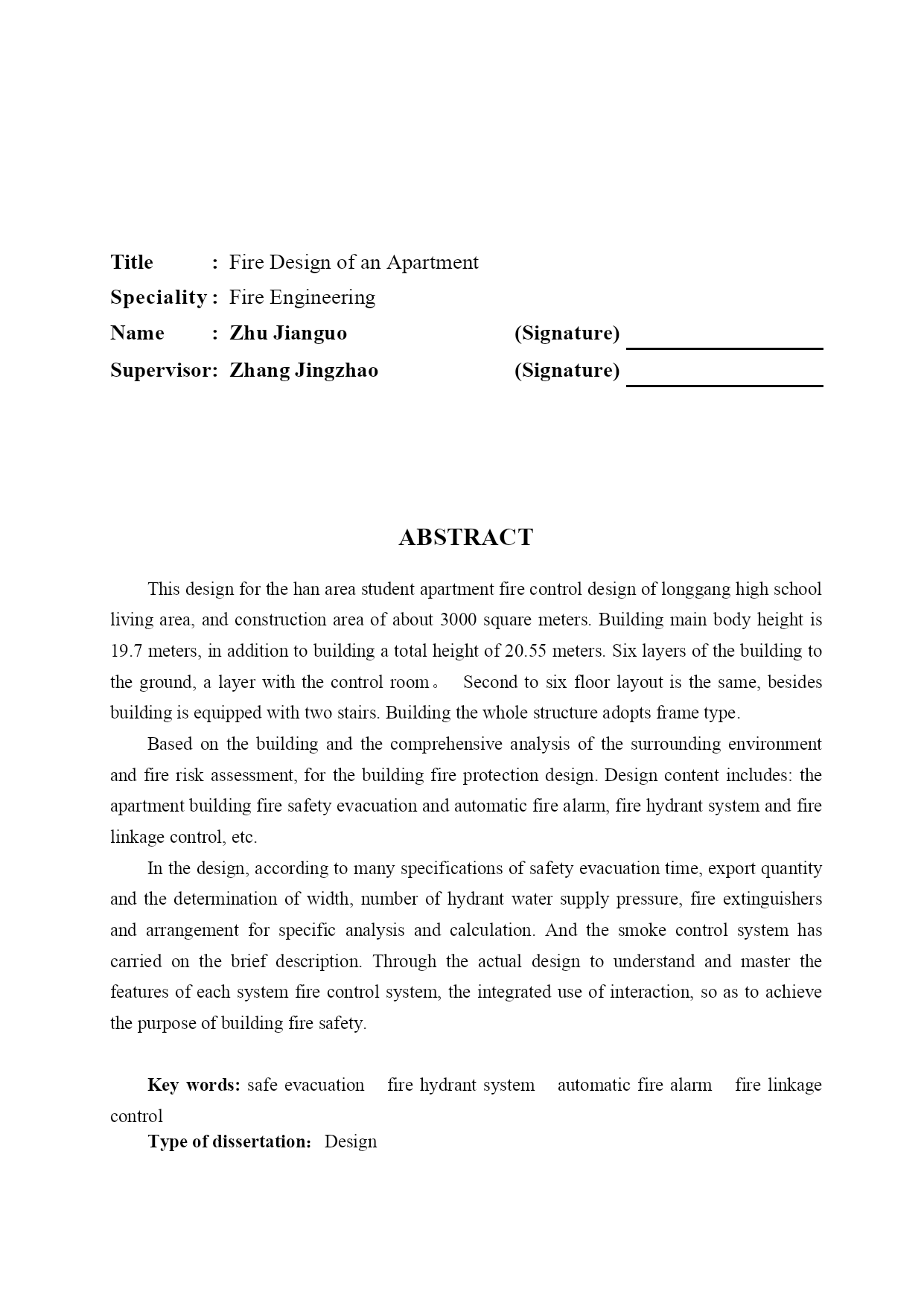 Title : Fire Design of an Apartment
Speciality : Fire Engineering
Name : Zhu Jianguo (Signature)
Supervisor: Zhang Jingzhao (Signature)

ABSTRACT

This design for the han area student apartment fire control design of longgang high school living area, and construction area of about 3000 square meters. Building main body height is 19.7 meters, in addition to building a total height of 20.55 meters. Six layers of the building to the ground, a layer with the control room。 Second to six floor layout is the same, besides building is equipped with two stairs. Building the whole structure adopts frame type.

Based on the building and the comprehensive analysis of the surrounding environment and fire risk assessment, for the building fire protection design. Design content includes: the apartment building fire safety evacuation and automatic fire alarm, fire hydrant system and fire linkage control, etc.

In the design, according to many specifications of safety evacuation time, export quantity and the determination of width, number of hydrant water supply pressure, fire extinguishers and arrangement for specific analysis and calculation. And the smoke control system has carried on the brief description. Through the actual design to understand and master the features of each system fire control system, the integrated use of interaction, so as to achieve the purpose of building fire safety.

Key words: safe evacuation fire hydrant system automatic fire alarm fire linkage control
Type of dissertation: Design